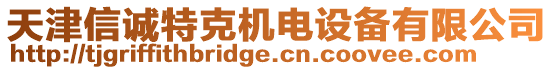 天津信诚特克机电设备有限公司
http://tjgriffithbridge.cn.coovee.com